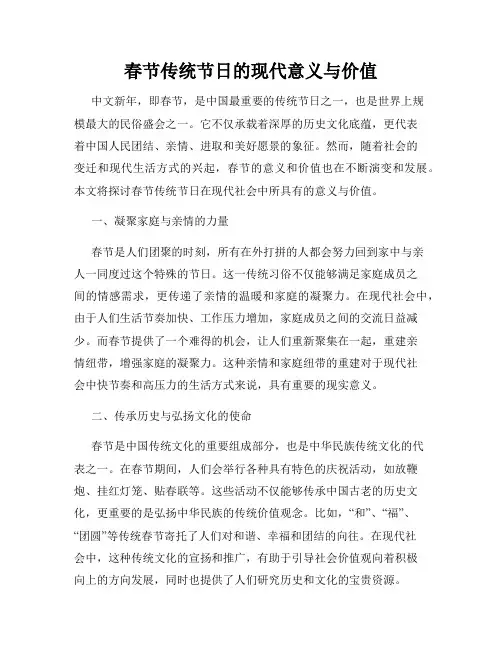 春节传统节日的现代意义与价值

中文新年，即春节，是中国最重要的传统节日之一，也是世界上规模最大的民俗盛会之一。它不仅承载着深厚的历史文化底蕴，更代表着中国人民团结、亲情、进取和美好愿景的象征。然而，随着社会的变迁和现代生活方式的兴起，春节的意义和价值也在不断演变和发展。本文将探讨春节传统节日在现代社会中所具有的意义与价值。

一、凝聚家庭与亲情的力量

春节是人们团聚的时刻，所有在外打拼的人都会努力回到家中与亲人一同度过这个特殊的节日。这一传统习俗不仅能够满足家庭成员之间的情感需求，更传递了亲情的温暖和家庭的凝聚力。在现代社会中，由于人们生活节奏加快、工作压力增加，家庭成员之间的交流日益减少。而春节提供了一个难得的机会，让人们重新聚集在一起，重建亲情纽带，增强家庭的凝聚力。这种亲情和家庭纽带的重建对于现代社会中快节奏和高压力的生活方式来说，具有重要的现实意义。

二、传承历史与弘扬文化的使命

春节是中国传统文化的重要组成部分，也是中华民族传统文化的代表之一。在春节期间，人们会举行各种具有特色的庆祝活动，如放鞭炮、挂红灯笼、贴春联等。这些活动不仅能够传承中国古老的历史文化，更重要的是弘扬中华民族的传统价值观念。比如，“和”、“福”、“团圆”等传统春节寄托了人们对和谐、幸福和团结的向往。在现代社会中，这种传统文化的宣扬和推广，有助于引导社会价值观向着积极向上的方向发展，同时也提供了人们研究历史和文化的宝贵资源。